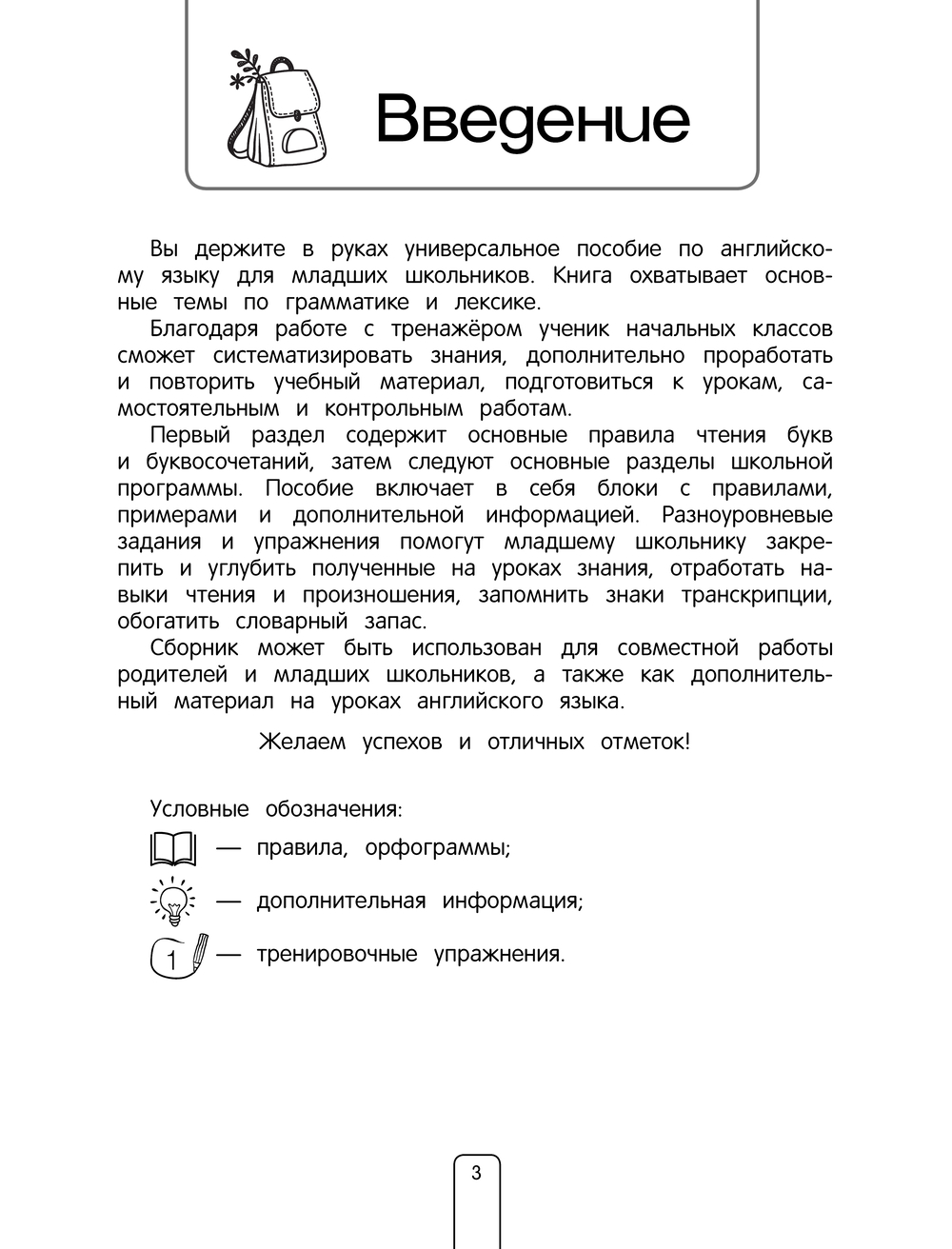 Введение

Вы держите в руках универсальное пособие по английскому языку для младших школьников. Книга охватывает основные темы по грамматике и лексике.

Благодаря работе с тренажёром ученик начальных классов сможет систематизировать знания, дополнительно проработать и повторить учебный материал, подготовиться к урокам, самостоятельным и контрольным работам.

Первый раздел содержит основные правила чтения букв и буквосочетаний, затем следуют основные разделы школьной программы. Пособие включает в себя блоки с правилами, примерами и дополнительной информацией. Разноуровневые задания и упражнения помогут младшему школьнику закрепить и углубить полученные на уроках знания, отработать навыки чтения и произношения, запомнить знаки транскрипции, обогатить словарный запас.

Сборник может быть использован для совместной работы родителей и младших школьников, а также как дополнительный материал на уроках английского языка.

Желаем успехов и отличных отметок!

Условные обозначения:

— правила, орфограммы;

— дополнительная информация;

1 — тренировочные упражнения.

3